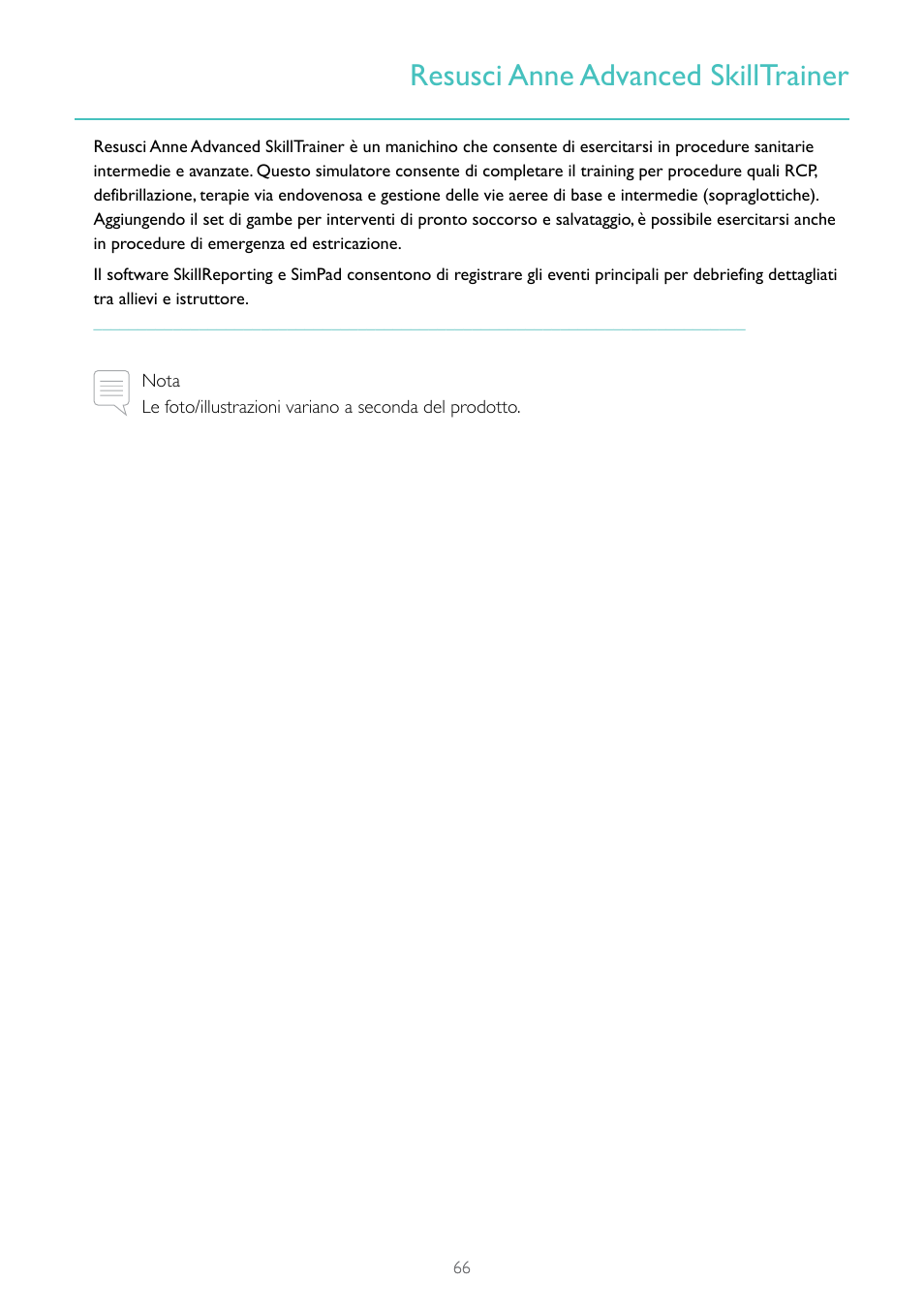 Resusci Anne Advanced SkillTrainer

Resusci Anne Advanced SkillTrainer è un manichino che consente di esercitarsi in procedure sanitarie intermedie e avanzate. Questo simulatore consente di completare il training per procedure quali RCP, defibrillazione, terapie via endovenosa e gestione delle vie aeree di base e intermedie (sopraglottiche). Aggiungendo il set di gambe per interventi di pronto soccorso e salvataggio, è possibile esercitarsi anche in procedure di emergenza ed estricazione.

Il software SkillReporting e SimPad consentono di registrare gli eventi principali per debriefing dettagliati tra allievi e istruttore.

Nota
Le foto/illustrazioni variano a seconda del prodotto.

66